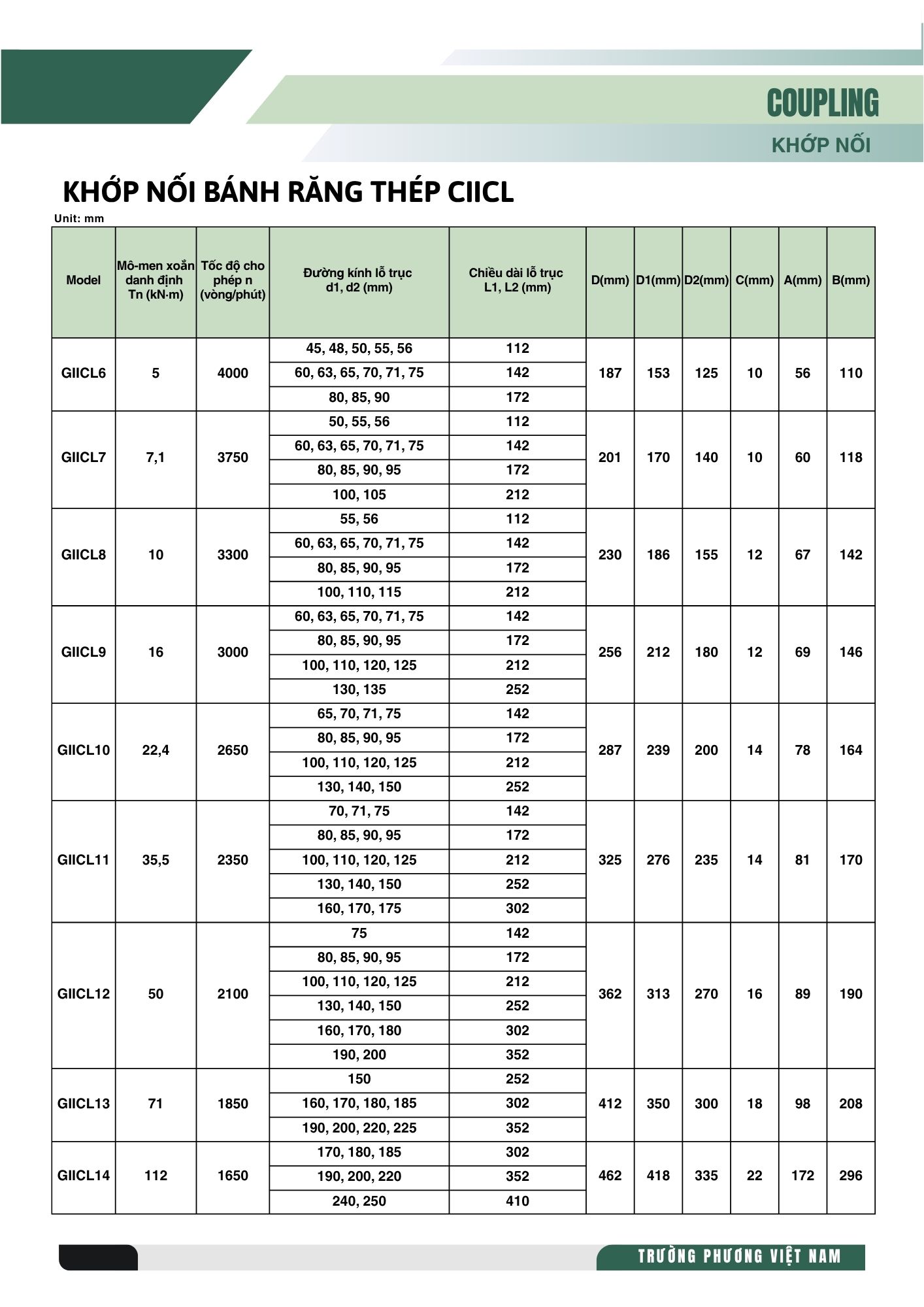 COUPLING
KHỚP NỐI

KHỚP NỐI BÁNH RĂNG THÉP CIICL

Unit: mm

| Model | Mô-men xoắn danh định Tn (kN·m) | Tốc độ cho phép n (vòng/phút) | Đường kính lỗ trục d1, d2 (mm) | Chiều dài lỗ trục L1, L2 (mm) | D(mm) | D1(mm) | D2(mm) | C(mm) | A(mm) | B(mm) |
|---|---|---|---|---|---|---|---|---|---|---|
| GIICL6 | 5 | 4000 | 45, 48, 50, 55, 56 | 112 | 187 | 153 | 125 | 10 | 56 | 110 |
| | | | 60, 63, 65, 70, 71, 75 | 142 | | | | | | |
| | | | 80, 85, 90 | 172 | | | | | | |
| GIICL7 | 7,1 | 3750 | 50, 55, 56 | 112 | 201 | 170 | 140 | 10 | 60 | 118 |
| | | | 60, 63, 65, 70, 71, 75 | 142 | | | | | | |
| | | | 80, 85, 90, 95 | 172 | | | | | | |
| | | | 100, 105 | 212 | | | | | | |
| GIICL8 | 10 | 3300 | 55, 56 | 112 | 230 | 186 | 155 | 12 | 67 | 142 |
| | | | 60, 63, 65, 70, 71, 75 | 142 | | | | | | |
| | | | 80, 85, 90, 95 | 172 | | | | | | |
| | | | 100, 110, 115 | 212 | | | | | | |
| GIICL9 | 16 | 3000 | 60, 63, 65, 70, 71, 75 | 142 | 256 | 212 | 180 | 12 | 69 | 146 |
| | | | 80, 85, 90, 95 | 172 | | | | | | |
| | | | 100, 110, 120, 125 | 212 | | | | | | |
| | | | 130, 135 | 252 | | | | | | |
| GIICL10 | 22,4 | 2650 | 65, 70, 71, 75 | 142 | 287 | 239 | 200 | 14 | 78 | 164 |
| | | | 80, 85, 90, 95 | 172 | | | | | | |
| | | | 100, 110, 120, 125 | 212 | | | | | | |
| | | | 130, 140, 150 | 252 | | | | | | |
| GIICL11 | 35,5 | 2350 | 70, 71, 75 | 142 | 325 | 276 | 235 | 14 | 81 | 170 |
| | | | 80, 85, 90, 95 | 172 | | | | | | |
| | | | 100, 110, 120, 125 | 212 | | | | | | |
| | | | 130, 140, 150 | 252 | | | | | | |
| | | | 160, 170, 175 | 302 | | | | | | |
| GIICL12 | 50 | 2100 | 75 | 142 | 362 | 313 | 270 | 16 | 89 | 190 |
| | | | 80, 85, 90, 95 | 172 | | | | | | |
| | | | 100, 110, 120, 125 | 212 | | | | | | |
| | | | 130, 140, 150 | 252 | | | | | | |
| | | | 160, 170, 180 | 302 | | | | | | |
| | | | 190, 200 | 352 | | | | | | |
| GIICL13 | 71 | 1850 | 150 | 252 | 412 | 350 | 300 | 18 | 98 | 208 |
| | | | 160, 170, 180, 185 | 302 | | | | | | |
| | | | 190, 200, 220, 225 | 352 | | | | | | |
| GIICL14 | 112 | 1650 | 170, 180, 185 | 302 | 462 | 418 | 335 | 22 | 172 | 296 |
| | | | 190, 200, 220 | 352 | | | | | | |
| | | | 240, 250 | 410 | | | | | | |

TRƯỜNG PHƯƠNG VIỆT NAM